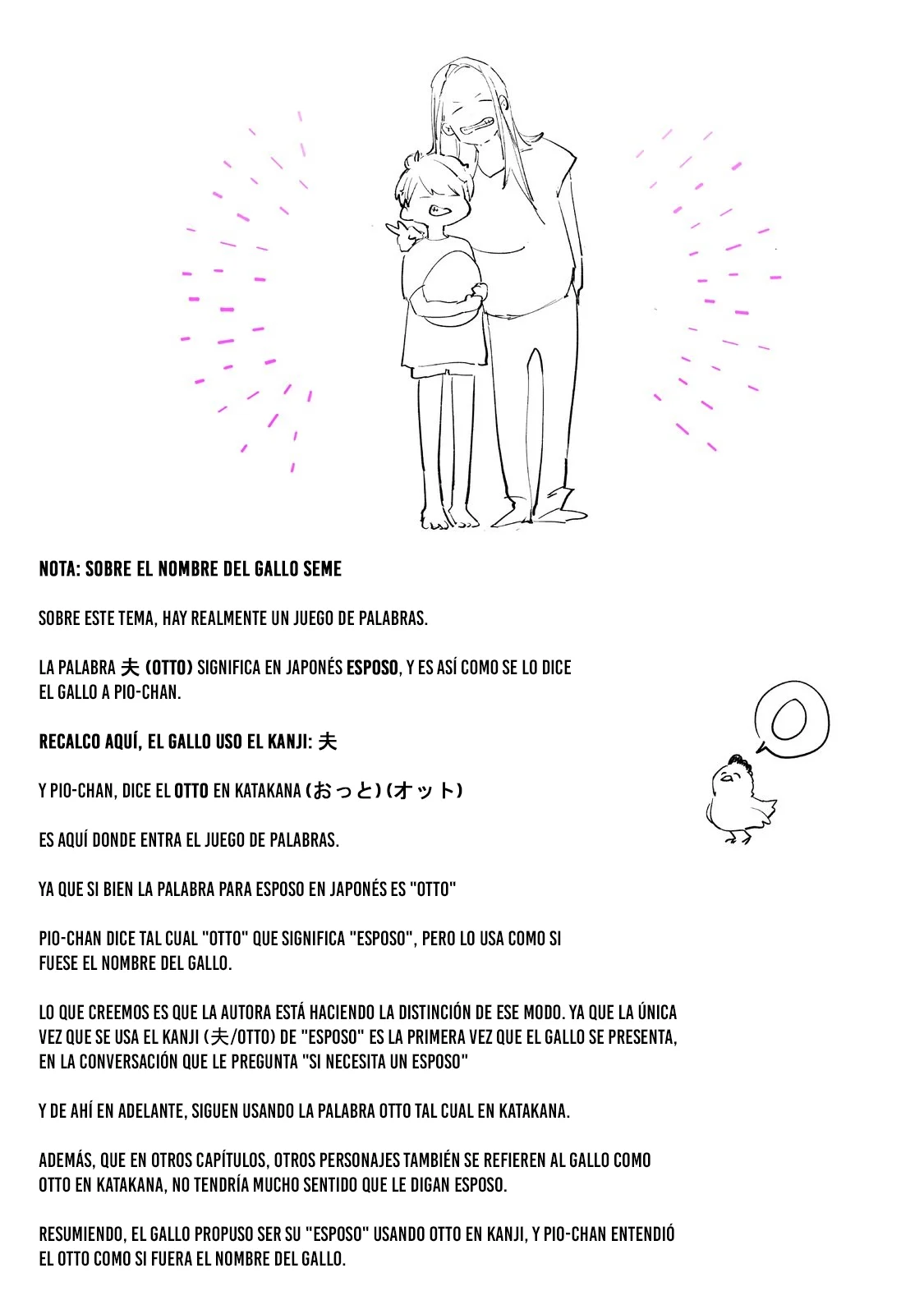 NOTA: SOBRE EL NOMBRE DEL GALLO SEME

SOBRE ESTE TEMA, HAY REALMENTE UN JUEGO DE PALABRAS.

LA PALABRA 夫 (OTTO) SIGNIFICA EN JAPONÉS ESPOSO, Y ES ASÍ COMO SE LO DICE EL GALLO A PIO-CHAN.

RECALCO AQUÍ, EL GALLO USO EL KANJI: 夫

Y PIO-CHAN, DICE EL OTTO EN KATAKANA (おっと) (オット)

ES AQUÍ DONDE ENTRA EL JUEGO DE PALABRAS.

YA QUE SI BIEN LA PALABRA PARA ESPOSO EN JAPONÉS ES "OTTO"

PIO-CHAN DICE TAL CUAL "OTTO" QUE SIGNIFICA "ESPOSO", PERO LO USA COMO SI FUESE EL NOMBRE DEL GALLO.

LO QUE CREEMOS ES QUE LA AUTORA ESTÁ HACIENDO LA DISTINCIÓN DE ESE MODO. YA QUE LA ÚNICA VEZ QUE SE USA EL KANJI (夫/OTTO) DE "ESPOSO" ES LA PRIMERA VEZ QUE EL GALLO SE PRESENTA, EN LA CONVERSACIÓN QUE LE PREGUNTA "SI NECESITA UN ESPOSO"

Y DE AHÍ EN ADELANTE, SIGUEN USANDO LA PALABRA OTTO TAL CUAL EN KATAKANA.

ADEMÁS, QUE EN OTROS CAPÍTULOS, OTROS PERSONAJES TAMBIÉN SE REFIEREN AL GALLO COMO OTTO EN KATAKANA, NO TENDRÍA MUCHO SENTIDO QUE LE DIGAN ESPOSO.

RESUMIENDO, EL GALLO PROPUSO SER SU "ESPOSO" USANDO OTTO EN KANJI, Y PIO-CHAN ENTENDIÓ EL OTTO COMO SI FUERA EL NOMBRE DEL GALLO.